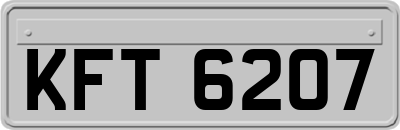 KFT 6207